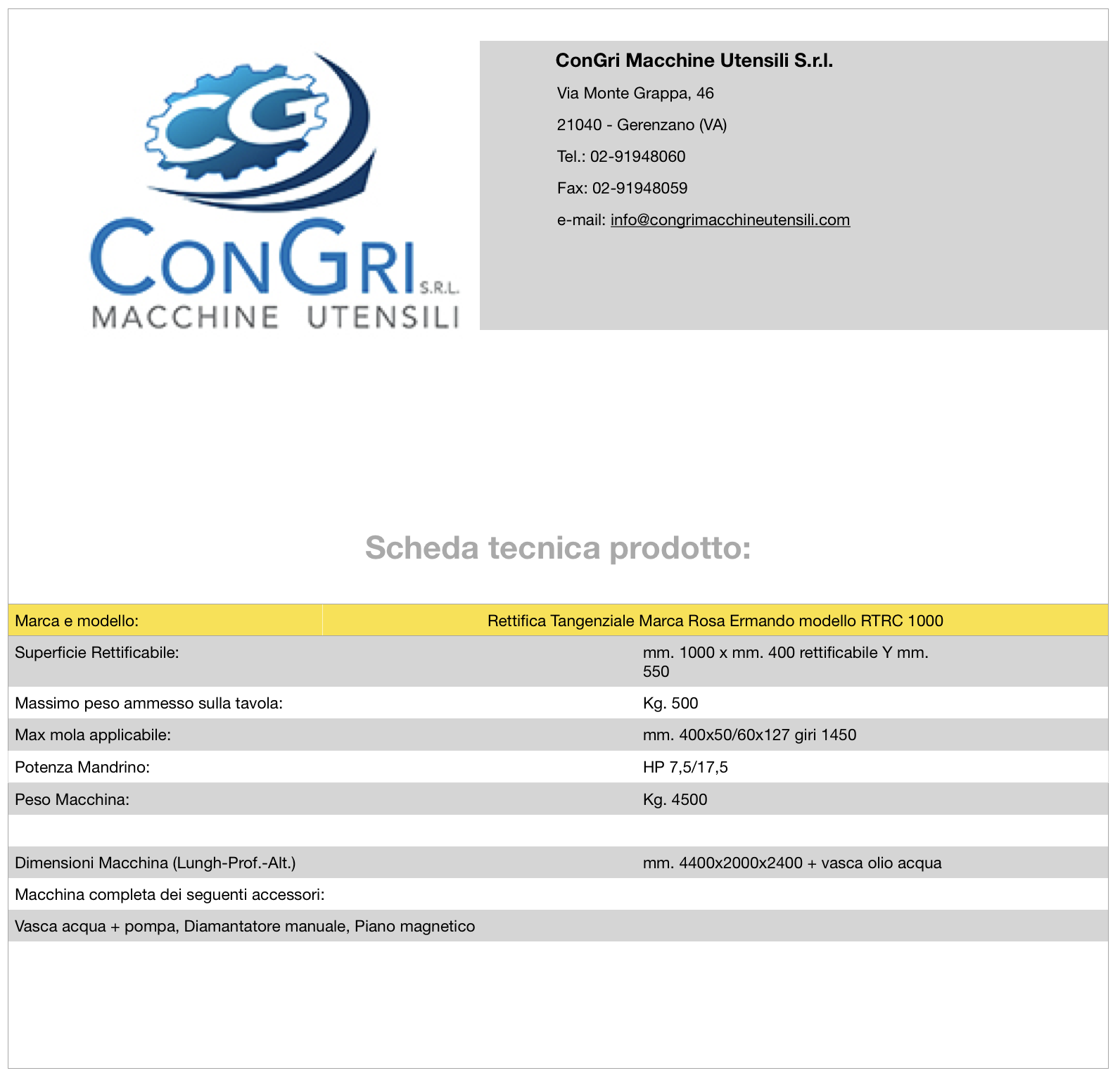 CG
CONGRI S.R.L.
MACCHINE UTENSILI

ConGri Macchine Utensili S.r.l.

Via Monte Grappa, 46

21040 - Gerenzano (VA)

Tel.: 02-91948060

Fax: 02-91948059

e-mail: info@congrimacchineutensili.com

Scheda tecnica prodotto:

| Marca e modello: | Rettifica Tangenziale Marca Rosa Ermando modello RTRC 1000 |
|---|---|
| Superficie Rettificabile: | mm. 1000 x mm. 400 rettificabile Y mm. 550 |
| Massimo peso ammesso sulla tavola: | Kg. 500 |
| Max mola applicabile: | mm. 400x50/60x127 giri 1450 |
| Potenza Mandrino: | HP 7,5/17,5 |
| Peso Macchina: | Kg. 4500 |
| | |
| Dimensioni Macchina (Lungh-Prof.-Alt.) | mm. 4400x2000x2400 + vasca olio acqua |
| Macchina completa dei seguenti accessori: | |
| Vasca acqua + pompa, Diamantatore manuale, Piano magnetico | |